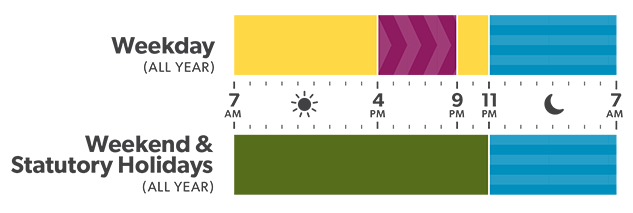 Weekday
(ALL YEAR)

7 AM
4 PM
9 PM
11 PM
7 AM

Weekend & Statutory Holidays
(ALL YEAR)